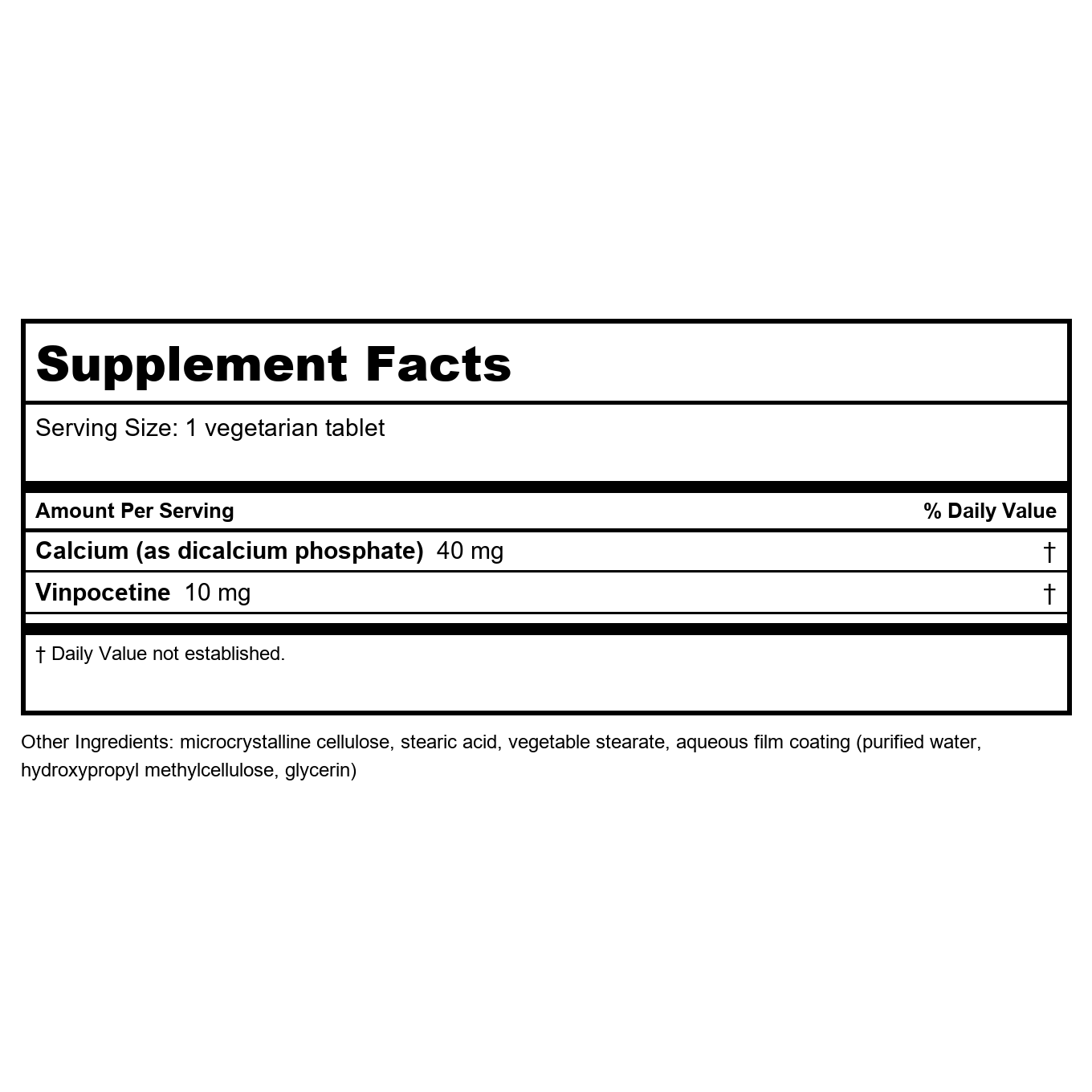 Supplement Facts

Serving Size: 1 vegetarian tablet

| Amount Per Serving | % Daily Value |
|---|---|
| Calcium (as dicalcium phosphate) 40 mg | † |
| Vinpocetine 10 mg | † |

† Daily Value not established.

Other Ingredients: microcrystalline cellulose, stearic acid, vegetable stearate, aqueous film coating (purified water, hydroxypropyl methylcellulose, glycerin)